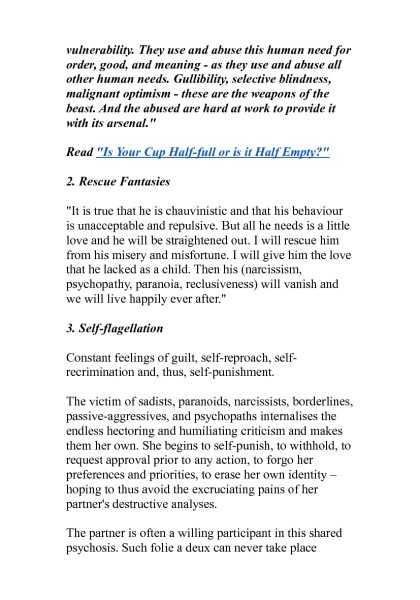 vulnerability. They use and abuse this human need for order, good, and meaning - as they use and abuse all other human needs. Gullibility, selective blindness, malignant optimism - these are the weapons of the beast. And the abused are hard at work to provide it with its arsenal."

Read "Is Your Cup Half-full or is it Half Empty?"

2. Rescue Fantasies

"It is true that he is chauvinistic and that his behaviour is unacceptable and repulsive. But all he needs is a little love and he will be straightened out. I will rescue him from his misery and misfortune. I will give him the love that he lacked as a child. Then his (narcissism, psychopathy, paranoia, reclusiveness) will vanish and we will live happily ever after."

3. Self-flagellation

Constant feelings of guilt, self-reproach, self-recrimination and, thus, self-punishment.

The victim of sadists, paranoids, narcissists, borderlines, passive-aggressives, and psychopaths internalises the endless hectoring and humiliating criticism and makes them her own. She begins to self-punish, to withhold, to request approval prior to any action, to forgo her preferences and priorities, to erase her own identity – hoping to thus avoid the excruciating pains of her partner's destructive analyses.

The partner is often a willing participant in this shared psychosis. Such folie a deux can never take place